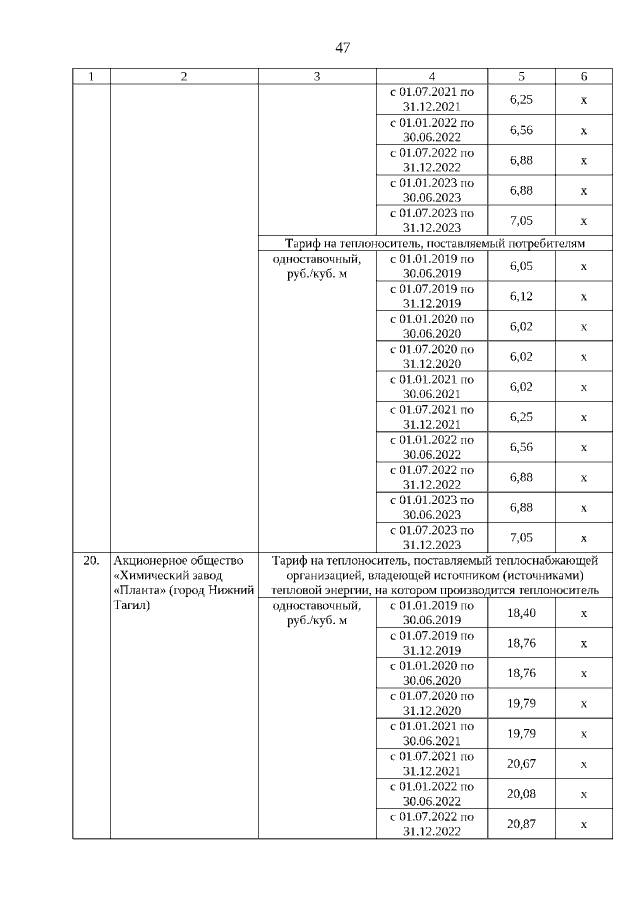 47

| 1 | 2 | 3 | 4 | 5 | 6 |
|---|---|---|---|---|---|
| | | | с 01.07.2021 по 31.12.2021 | 6,25 | х |
| | | | с 01.01.2022 по 30.06.2022 | 6,56 | х |
| | | | с 01.07.2022 по 31.12.2022 | 6,88 | х |
| | | | с 01.01.2023 по 30.06.2023 | 6,88 | х |
| | | | с 01.07.2023 по 31.12.2023 | 7,05 | х |
| | | Тариф на теплоноситель, поставляемый потребителям | | | |
| | | одноставочный, руб./куб. м | с 01.01.2019 по 30.06.2019 | 6,05 | х |
| | | | с 01.07.2019 по 31.12.2019 | 6,12 | х |
| | | | с 01.01.2020 по 30.06.2020 | 6,02 | х |
| | | | с 01.07.2020 по 31.12.2020 | 6,02 | х |
| | | | с 01.01.2021 по 30.06.2021 | 6,02 | х |
| | | | с 01.07.2021 по 31.12.2021 | 6,25 | х |
| | | | с 01.01.2022 по 30.06.2022 | 6,56 | х |
| | | | с 01.07.2022 по 31.12.2022 | 6,88 | х |
| | | | с 01.01.2023 по 30.06.2023 | 6,88 | х |
| | | | с 01.07.2023 по 31.12.2023 | 7,05 | х |
| 20. | Акционерное общество «Химический завод «Планта» (город Нижний Тагил) | Тариф на теплоноситель, поставляемый теплоснабжающей организацией, владеющей источником (источниками) тепловой энергии, на котором производится теплоноситель | | | |
| | | одноставочный, руб./куб. м | с 01.01.2019 по 30.06.2019 | 18,40 | х |
| | | | с 01.07.2019 по 31.12.2019 | 18,76 | х |
| | | | с 01.01.2020 по 30.06.2020 | 18,76 | х |
| | | | с 01.07.2020 по 31.12.2020 | 19,79 | х |
| | | | с 01.01.2021 по 30.06.2021 | 19,79 | х |
| | | | с 01.07.2021 по 31.12.2021 | 20,67 | х |
| | | | с 01.01.2022 по 30.06.2022 | 20,08 | х |
| | | | с 01.07.2022 по 31.12.2022 | 20,87 | х |